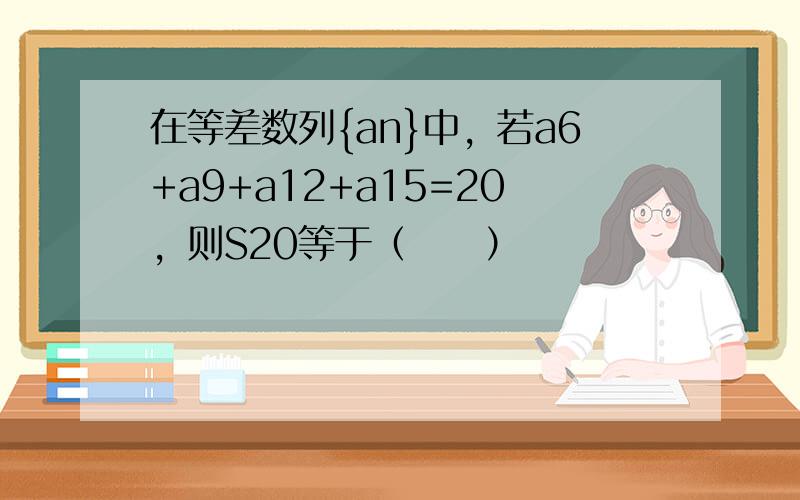 在等差数列{an}中，若a6+a9+a12+a15=20，则S20等于（　　）